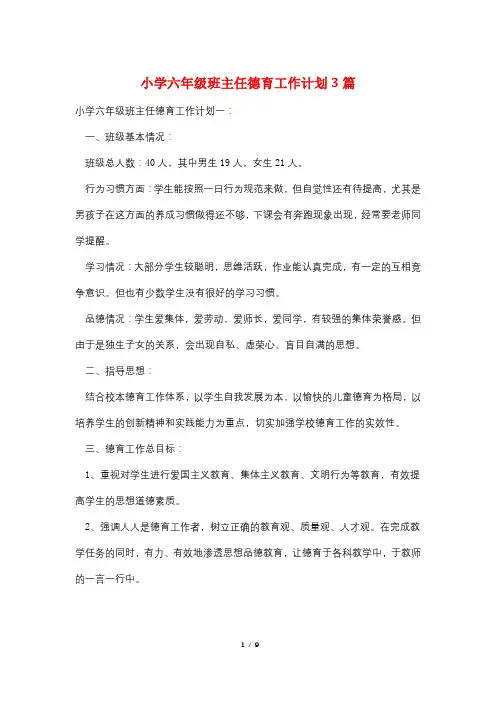 小学六年级班主任德育工作计划3篇

小学六年级班主任德育工作计划一：

一、班级基本情况：

班级总人数：40人，其中男生19人，女生21人。

行为习惯方面：学生能按照一日行为规范来做，但自觉性还有待提高，尤其是男孩子在这方面的养成习惯做得还不够，下课会有奔跑现象出现，经常要老师同学提醒。

学习情况：大部分学生较聪明，思维活跃，作业能认真完成，有一定的互相竞争意识。但也有少数学生没有很好的学习习惯。

品德情况：学生爱集体，爱劳动，爱师长，爱同学，有较强的集体荣誉感。但由于是独生子女的关系，会出现自私、虚荣心、盲目自满的思想。

二、指导思想：

结合校本德育工作体系，以学生自我发展为本，以愉快的儿童德育为格局，以培养学生的创新精神和实践能力为重点，切实加强学校德育工作的实效性。

三、德育工作总目标：

1、重视对学生进行爱国主义教育、集体主义教育、文明行为等教育，有效提高学生的思想道德素质。

2、强调人人是德育工作者，树立正确的教育观、质量观、人才观。在完成教学任务的同时，有力、有效地渗透思想品德教育，让德育于各科教学中，于教师的一言一行中。

1 / 9